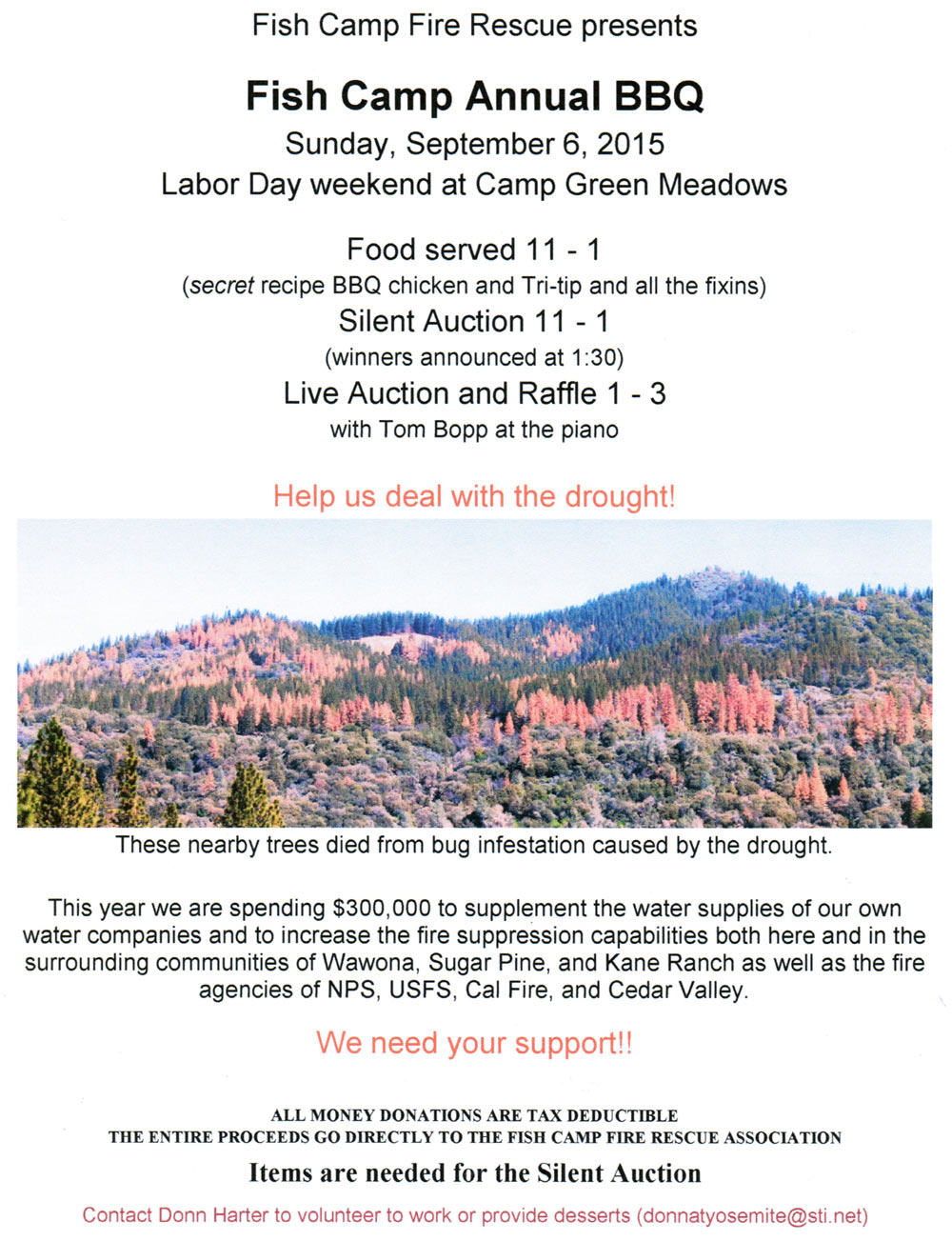 Fish Camp Fire Rescue presents

Fish Camp Annual BBQ

Sunday, September 6, 2015

Labor Day weekend at Camp Green Meadows

Food served 11 - 1

(secret recipe BBQ chicken and Tri-tip and all the fixins)

Silent Auction 11 - 1

(winners announced at 1:30)

Live Auction and Raffle 1 - 3

with Tom Bopp at the piano

Help us deal with the drought!

These nearby trees died from bug infestation caused by the drought.

This year we are spending $300,000 to supplement the water supplies of our own water companies and to increase the fire suppression capabilities both here and in the surrounding communities of Wawona, Sugar Pine, and Kane Ranch as well as the fire agencies of NPS, USFS, Cal Fire, and Cedar Valley.

We need your support!!

ALL MONEY DONATIONS ARE TAX DEDUCTIBLE
THE ENTIRE PROCEEDS GO DIRECTLY TO THE FISH CAMP FIRE RESCUE ASSOCIATION

Items are needed for the Silent Auction

Contact Donn Harter to volunteer to work or provide desserts (donnatyosemite@sti.net)